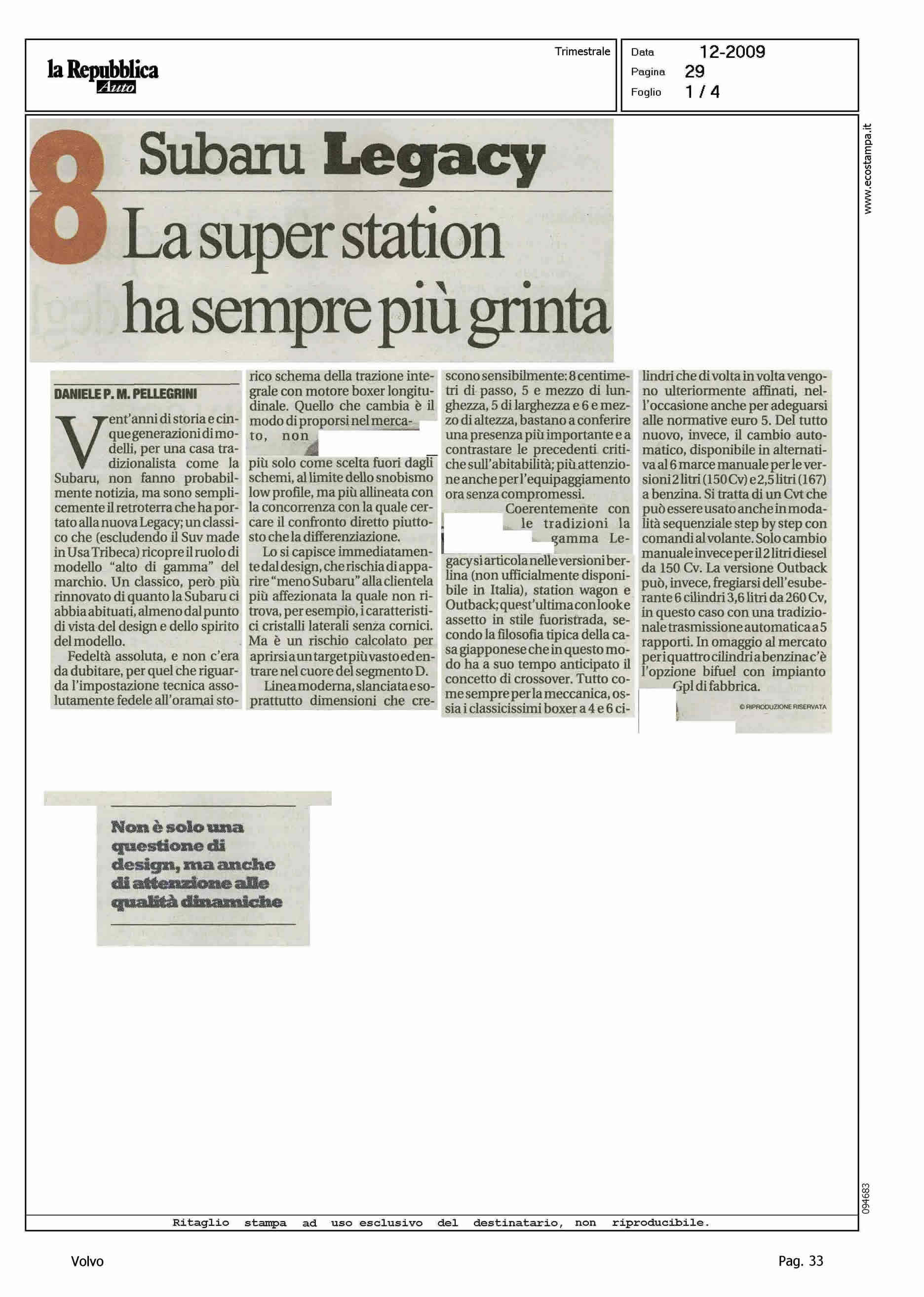 la Repubblica Auto

Trimestrale

Data 12-2009
Pagina 29
Foglio 1 / 4

www.ecostampa.it

8 Subaru Legacy

La super station ha sempre più grinta

DANIELE P. M. PELLEGRINI

Vent'anni di storia e cinque generazioni di modelli, per una casa tradizionalista come la Subaru, non fanno probabilmente notizia, ma sono semplicemente il retroterra che ha portato alla nuova Legacy; un classico che (escludendo il Suv made in Usa Tribeca) ricopre il ruolo di modello "alto di gamma" del marchio. Un classico, però più rinnovato di quanto la Subaru ci abbia abituati, almeno dal punto di vista del design e dello spirito del modello.

Fedeltà assoluta, e non c'era da dubitare, per quel che riguarda l'impostazione tecnica assolutamente fedele all'oramai storico schema della trazione integrale con motore boxer longitudinale. Quello che cambia è il modo di proporsi nel mercato, non più solo come scelta fuori dagli schemi, al limite dello snobismo low profile, ma più allineata con la concorrenza con la quale cercare il confronto diretto piuttosto che la differenziazione.

Lo si capisce immediatamente dal design, che rischia di apparire "meno Subaru" alla clientela più affezionata la quale non ritrova, per esempio, i caratteristici cristalli laterali senza cornici. Ma è un rischio calcolato per aprirsi a un target più vasto ed entrare nel cuore del segmento D.

Linea moderna, slanciata e soprattutto dimensioni che crescono sensibilmente: 8 centimetri di passo, 5 e mezzo di lunghezza, 5 di larghezza e 6 e mezzo di altezza, bastano a conferire una presenza più importante e a contrastare le precedenti critiche sull'abitabilità; più attenzione anche per l'equipaggiamento ora senza compromessi.

Coerentemente con le tradizioni la gamma Legacy si articola nelle versioni berlina (non ufficialmente disponibile in Italia), station wagon e Outback; quest'ultima con look e assetto in stile fuoristrada, secondo la filosofia tipica della casa giapponese che in questo modo ha a suo tempo anticipato il concetto di crossover. Tutto come sempre per la meccanica, ossia i classicissimi boxer a 4 e 6 cilindri che di volta in volta vengono ulteriormente affinati, nell'occasione anche per adeguarsi alle normative euro 5. Del tutto nuovo, invece, il cambio automatico, disponibile in alternativa al 6 marce manuale per le versioni 2 litri (150 Cv) e 2,5 litri (167) a benzina. Si tratta di un Cvt che può essere usato anche in modalità sequenziale step by step con comandi al volante. Solo cambio manuale invece per il 2 litri diesel da 150 Cv. La versione Outback può, invece, fregiarsi dell'esuberante 6 cilindri 3,6 litri da 260 Cv, in questo caso con una tradizionale trasmissione automatica a 5 rapporti. In omaggio al mercato per i quattro cilindri a benzina c'è l'opzione bifuel con impianto Gpl di fabbrica.

© RIPRODUZIONE RISERVATA

Non è solo una questione di design, ma anche di attenzione alle qualità dinamiche

094683

Ritaglio stampa ad uso esclusivo del destinatario, non riproducibile.

Volvo

Pag. 33